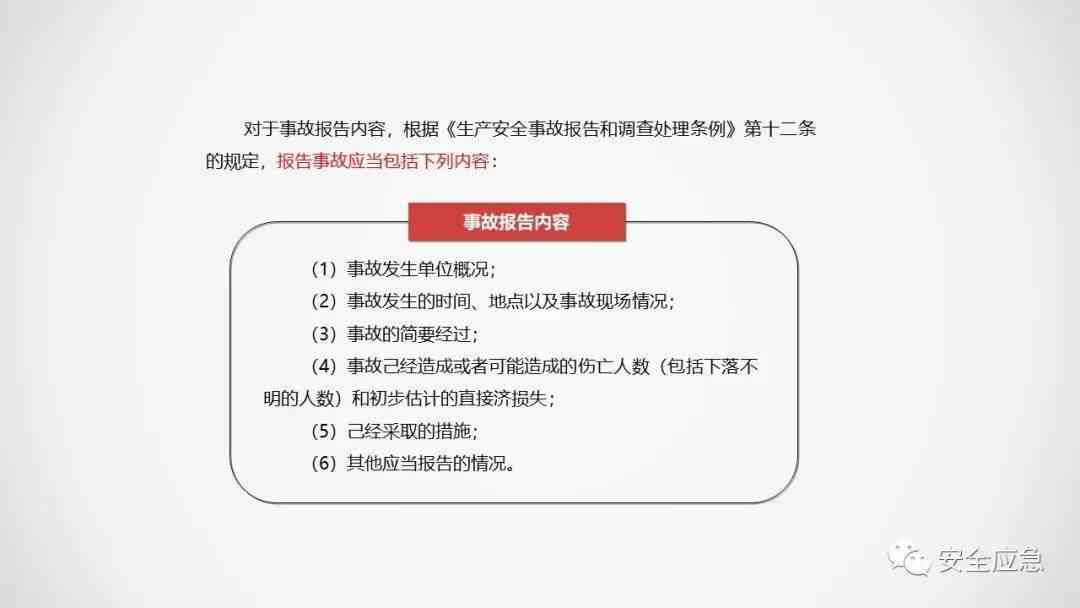 对于事故报告内容，根据《生产安全事故报告和调查处理条例》第十二条的规定，报告事故应当包括下列内容：

事故报告内容

（1）事故发生单位概况；

（2）事故发生的时间、地点以及事故现场情况；

（3）事故的简要经过；

（4）事故已经造成或者可能造成的伤亡人数（包括下落不明的人数）和初步估计的直接济损失；

（5）已经采取的措施；

（6）其他应当报告的情况。

安全应急